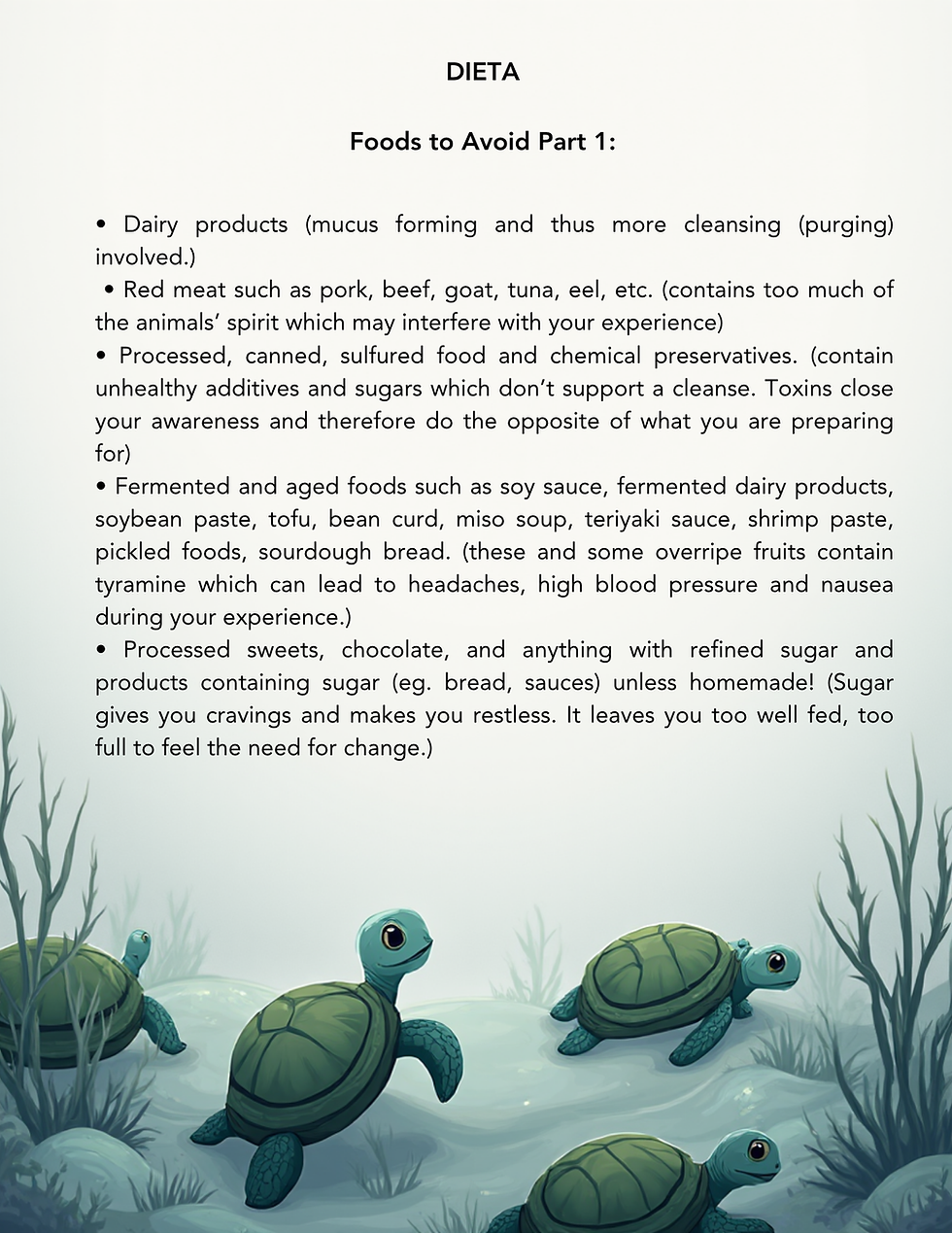 DIETA

Foods to Avoid Part 1:

• Dairy products (mucus forming and thus more cleansing (purging) involved.)
• Red meat such as pork, beef, goat, tuna, eel, etc. (contains too much of the animals' spirit which may interfere with your experience)
• Processed, canned, sulfured food and chemical preservatives. (contain unhealthy additives and sugars which don't support a cleanse. Toxins close your awareness and therefore do the opposite of what you are preparing for)
• Fermented and aged foods such as soy sauce, fermented dairy products, soybean paste, tofu, bean curd, miso soup, teriyaki sauce, shrimp paste, pickled foods, sourdough bread. (these and some overripe fruits contain tyramine which can lead to headaches, high blood pressure and nausea during your experience.)
• Processed sweets, chocolate, and anything with refined sugar and products containing sugar (eg. bread, sauces) unless homemade! (Sugar gives you cravings and makes you restless. It leaves you too well fed, too full to feel the need for change.)